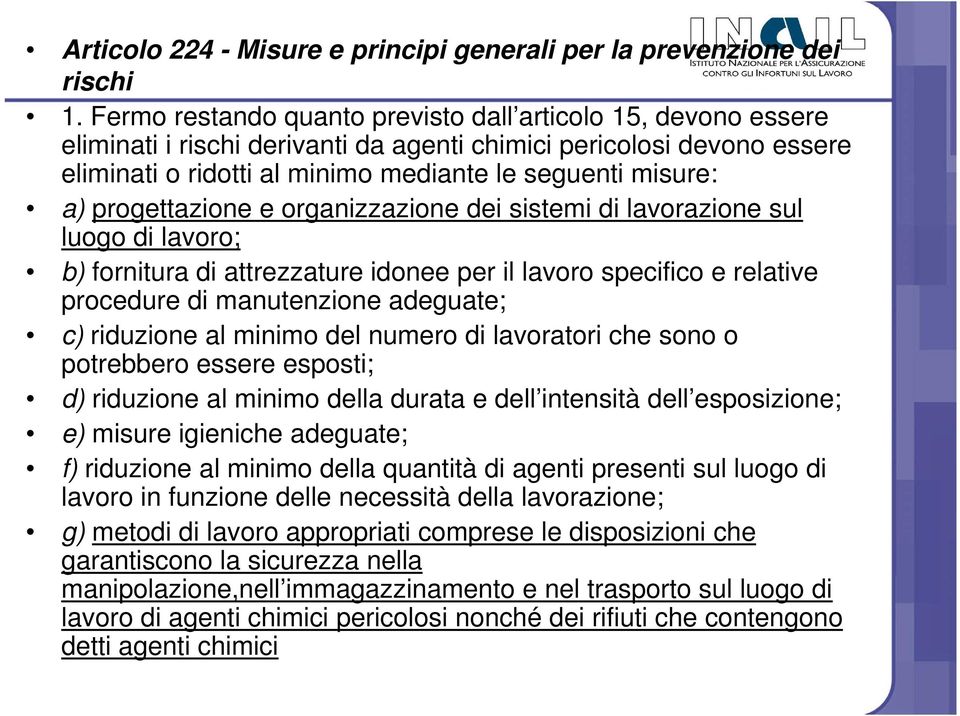 INAIL
ISTITUTO NAZIONALE PER L'ASSICURAZIONE CONTRO GLI INFORTUNI SUL LAVORO

• Articolo 224 - Misure e principi generali per la prevenzione dei rischi

• 1. Fermo restando quanto previsto dall'articolo 15, devono essere eliminati i rischi derivanti da agenti chimici pericolosi devono essere eliminati o ridotti al minimo mediante le seguenti misure:

• a) progettazione e organizzazione dei sistemi di lavorazione sul luogo di lavoro;

• b) fornitura di attrezzature idonee per il lavoro specifico e relative procedure di manutenzione adeguate;

• c) riduzione al minimo del numero di lavoratori che sono o potrebbero essere esposti;

• d) riduzione al minimo della durata e dell'intensità dell'esposizione;

• e) misure igieniche adeguate;

• f) riduzione al minimo della quantità di agenti presenti sul luogo di lavoro in funzione delle necessità della lavorazione;

• g) metodi di lavoro appropriati comprese le disposizioni che garantiscono la sicurezza nella manipolazione,nell'immagazzinamento e nel trasporto sul luogo di lavoro di agenti chimici pericolosi nonché dei rifiuti che contengono detti agenti chimici